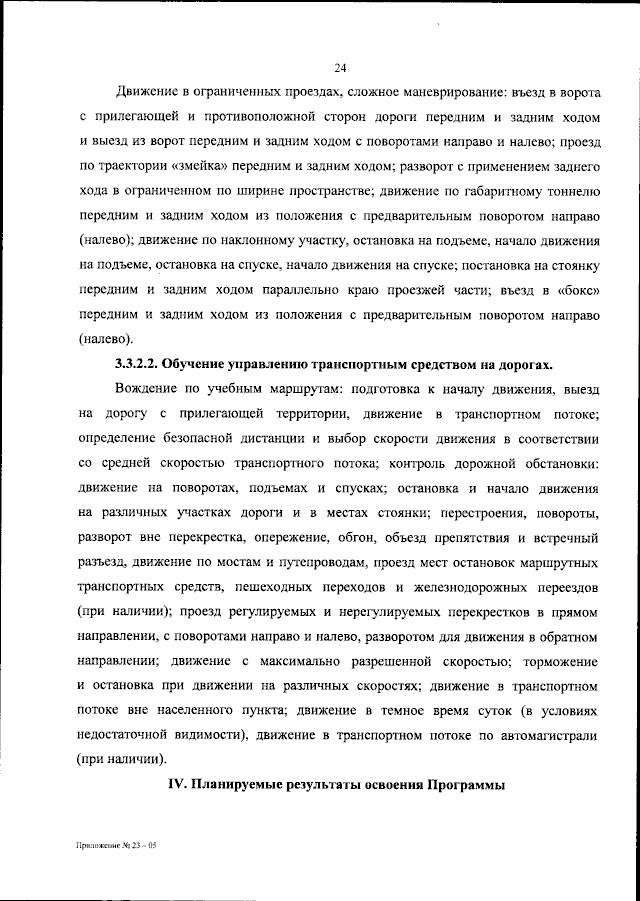 24

Движение в ограниченных проездах, сложное маневрирование: въезд в ворота с прилегающей и противоположной сторон дороги передним и задним ходом и выезд из ворот передним и задним ходом с поворотами направо и налево; проезд по траектории «змейка» передним и задним ходом; разворот с применением заднего хода в ограниченном по ширине пространстве; движение по габаритному тоннелю передним и задним ходом из положения с предварительным поворотом направо (налево); движение по наклонному участку, остановка на подъеме, начало движения на подъеме, остановка на спуске, начало движения на спуске; постановка на стоянку передним и задним ходом параллельно краю проезжей части; въезд в «бокс» передним и задним ходом из положения с предварительным поворотом направо (налево).

3.3.2.2. Обучение управлению транспортным средством на дорогах.

Вождение по учебным маршрутам: подготовка к началу движения, выезд на дорогу с прилегающей территории, движение в транспортном потоке; определение безопасной дистанции и выбор скорости движения в соответствии со средней скоростью транспортного потока; контроль дорожной обстановки: движение на поворотах, подъемах и спусках; остановка и начало движения на различных участках дороги и в местах стоянки; перестроения, повороты, разворот вне перекрестка, опережение, обгон, объезд препятствия и встречный разъезд, движение по мостам и путепроводам, проезд мест остановок маршрутных транспортных средств, пешеходных переходов и железнодорожных переездов (при наличии); проезд регулируемых и нерегулируемых перекрестков в прямом направлении, с поворотами направо и налево, разворотом для движения в обратном направлении; движение с максимально разрешенной скоростью; торможение и остановка при движении на различных скоростях; движение в транспортном потоке вне населенного пункта; движение в темное время суток (в условиях недостаточной видимости), движение в транспортном потоке по автомагистрали (при наличии).

IV. Планируемые результаты освоения Программы

Приложение № 23 – 05